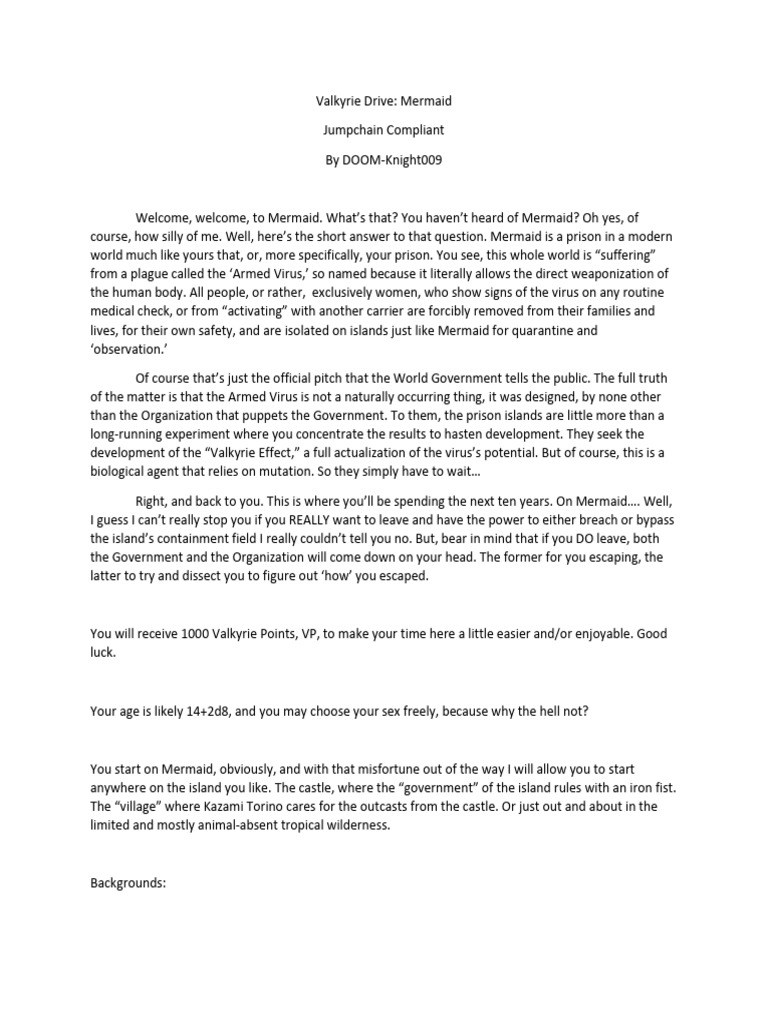 Valkyrie Drive: Mermaid

Jumpchain Compliant

By DOOM-Knight009

Welcome, welcome, to Mermaid. What's that? You haven't heard of Mermaid? Oh yes, of course, how silly of me. Well, here's the short answer to that question. Mermaid is a prison in a modern world much like yours that, or, more specifically, your prison. You see, this whole world is "suffering" from a plague called the 'Armed Virus,' so named because it literally allows the direct weaponization of the human body. All people, or rather, exclusively women, who show signs of the virus on any routine medical check, or from "activating" with another carrier are forcibly removed from their families and lives, for their own safety, and are isolated on islands just like Mermaid for quarantine and 'observation.'

Of course that's just the official pitch that the World Government tells the public. The full truth of the matter is that the Armed Virus is not a naturally occurring thing, it was designed, by none other than the Organization that puppets the Government. To them, the prison islands are little more than a long-running experiment where you concentrate the results to hasten development. They seek the development of the "Valkyrie Effect," a full actualization of the virus's potential. But of course, this is a biological agent that relies on mutation. So they simply have to wait…

Right, and back to you. This is where you'll be spending the next ten years. On Mermaid…. Well, I guess I can't really stop you if you REALLY want to leave and have the power to either breach or bypass the island's containment field I really couldn't tell you no. But, bear in mind that if you DO leave, both the Government and the Organization will come down on your head. The former for you escaping, the latter to try and dissect you to figure out 'how' you escaped.

You will receive 1000 Valkyrie Points, VP, to make your time here a little easier and/or enjoyable. Good luck.

Your age is likely 14+2d8, and you may choose your sex freely, because why the hell not?

You start on Mermaid, obviously, and with that misfortune out of the way I will allow you to start anywhere on the island you like. The castle, where the "government" of the island rules with an iron fist. The "village" where Kazami Torino cares for the outcasts from the castle. Or just out and about in the limited and mostly animal-absent tropical wilderness.

Backgrounds: